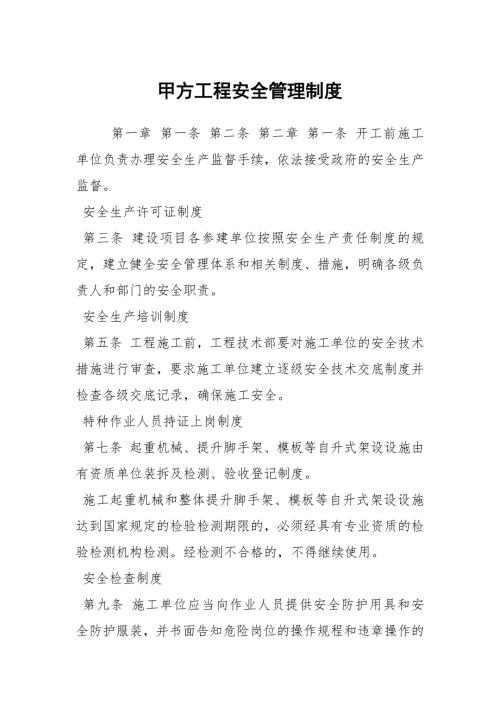 甲方工程安全管理制度

第一章 第一条 第二条 第二章 第一条 开工前施工单位负责办理安全生产监督手续，依法接受政府的安全生产监督。

安全生产许可证制度

第三条 建设项目各参建单位按照安全生产责任制度的规定，建立健全安全管理体系和相关制度、措施，明确各级负责人和部门的安全职责。

安全生产培训制度

第五条 工程施工前，工程技术部要对施工单位的安全技术措施进行审查，要求施工单位建立逐级安全技术交底制度并检查各级交底记录，确保施工安全。

特种作业人员持证上岗制度

第七条 起重机械、提升脚手架、模板等自升式架设设施由有资质单位装拆及检测、验收登记制度。

施工起重机械和整体提升脚手架、模板等自升式架设设施达到国家规定的检验检测期限的，必须经具有专业资质的检验检测机构检测。经检测不合格的，不得继续使用。

安全检查制度

第九条 施工单位应当向作业人员提供安全防护用具和安全防护服装，并书面告知危险岗位的操作规程和违章操作的